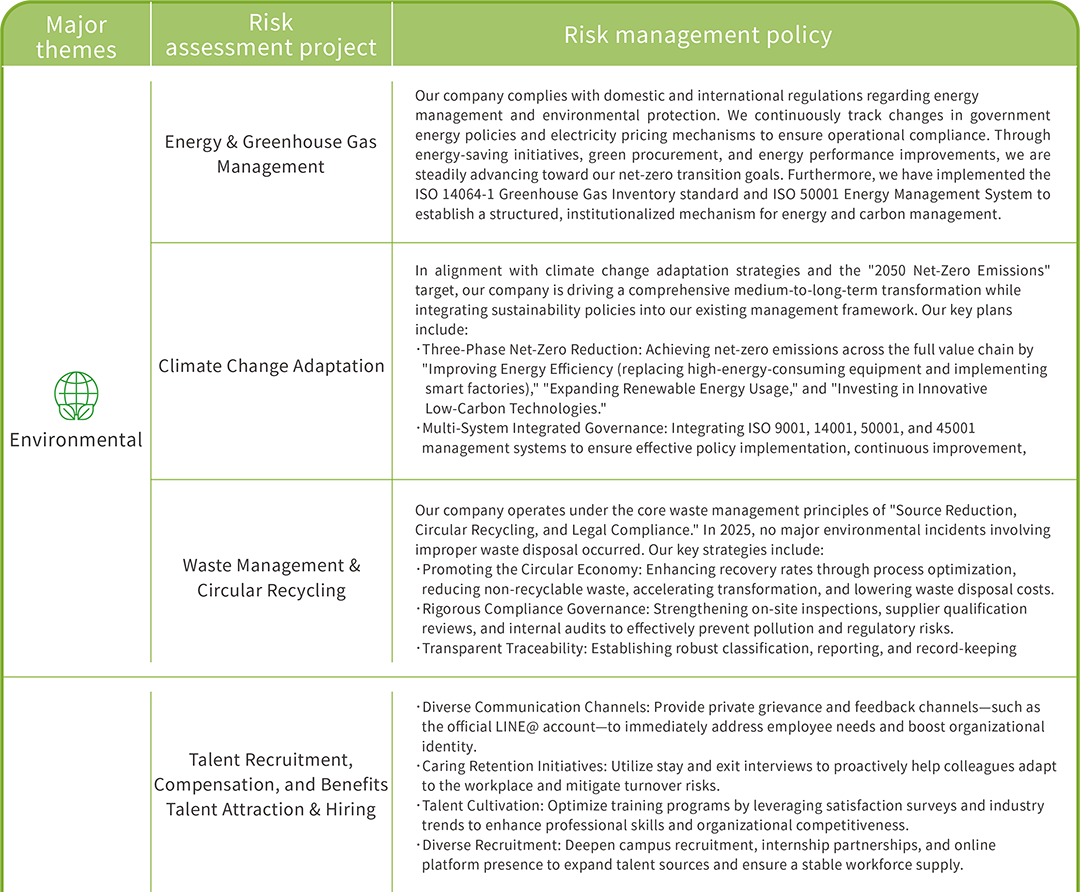 | Major themes | Risk assessment project | Risk management policy |
|---|---|---|
| Environmental | Energy & Greenhouse Gas Management | Our company complies with domestic and international regulations regarding energy management and environmental protection. We continuously track changes in government energy policies and electricity pricing mechanisms to ensure operational compliance. Through energy-saving initiatives, green procurement, and energy performance improvements, we are steadily advancing toward our net-zero transition goals. Furthermore, we have implemented the ISO 14064-1 Greenhouse Gas Inventory standard and ISO 50001 Energy Management System to establish a structured, institutionalized mechanism for energy and carbon management. |
| | Climate Change Adaptation | In alignment with climate change adaptation strategies and the "2050 Net-Zero Emissions" target, our company is driving a comprehensive medium-to-long-term transformation while integrating sustainability policies into our existing management framework. Our key plans include: ・Three-Phase Net-Zero Reduction: Achieving net-zero emissions across the full value chain by "Improving Energy Efficiency (replacing high-energy-consuming equipment and implementing smart factories)," "Expanding Renewable Energy Usage," and "Investing in Innovative Low-Carbon Technologies." ・Multi-System Integrated Governance: Integrating ISO 9001, 14001, 50001, and 45001 management systems to ensure effective policy implementation, continuous improvement, |
| | Waste Management & Circular Recycling | Our company operates under the core waste management principles of "Source Reduction, Circular Recycling, and Legal Compliance." In 2025, no major environmental incidents involving improper waste disposal occurred. Our key strategies include: ・Promoting the Circular Economy: Enhancing recovery rates through process optimization, reducing non-recyclable waste, accelerating transformation, and lowering waste disposal costs. ・Rigorous Compliance Governance: Strengthening on-site inspections, supplier qualification reviews, and internal audits to effectively prevent pollution and regulatory risks. ・Transparent Traceability: Establishing robust classification, reporting, and record-keeping |
| | Talent Recruitment, Compensation, and Benefits Talent Attraction & Hiring | ・Diverse Communication Channels: Provide private grievance and feedback channels—such as the official LINE@ account—to immediately address employee needs and boost organizational identity. ・Caring Retention Initiatives: Utilize stay and exit interviews to proactively help colleagues adapt to the workplace and mitigate turnover risks. ・Talent Cultivation: Optimize training programs by leveraging satisfaction surveys and industry trends to enhance professional skills and organizational competitiveness. ・Diverse Recruitment: Deepen campus recruitment, internship partnerships, and online platform presence to expand talent sources and ensure a stable workforce supply. |